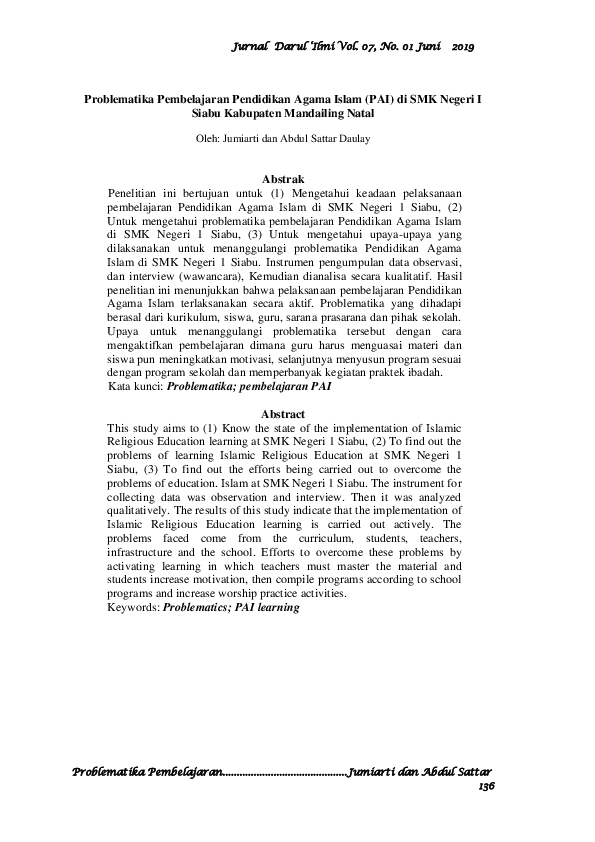 Jurnal Darul 'Ilmi Vol. 07, No. 01 Juni 2019

Problematika Pembelajaran Pendidikan Agama Islam (PAI) di SMK Negeri I Siabu Kabupaten Mandailing Natal

Oleh: Jumiarti dan Abdul Sattar Daulay

Abstrak

Penelitian ini bertujuan untuk (1) Mengetahui keadaan pelaksanaan pembelajaran Pendidikan Agama Islam di SMK Negeri 1 Siabu, (2) Untuk mengetahui problematika pembelajaran Pendidikan Agama Islam di SMK Negeri 1 Siabu, (3) Untuk mengetahui upaya-upaya yang dilaksanakan untuk menanggulangi problematika Pendidikan Agama Islam di SMK Negeri 1 Siabu. Instrumen pengumpulan data observasi, dan interview (wawancara), Kemudian dianalisa secara kualitatif. Hasil penelitian ini menunjukkan bahwa pelaksanaan pembelajaran Pendidikan Agama Islam terlaksanakan secara aktif. Problematika yang dihadapi berasal dari kurikulum, siswa, guru, sarana prasarana dan pihak sekolah. Upaya untuk menanggulangi problematika tersebut dengan cara mengaktifkan pembelajaran dimana guru harus menguasai materi dan siswa pun meningkatkan motivasi, selanjutnya menyusun program sesuai dengan program sekolah dan memperbanyak kegiatan praktek ibadah.
Kata kunci: Problematika; pembelajaran PAI

Abstract

This study aims to (1) Know the state of the implementation of Islamic Religious Education learning at SMK Negeri 1 Siabu, (2) To find out the problems of learning Islamic Religious Education at SMK Negeri 1 Siabu, (3) To find out the efforts being carried out to overcome the problems of education. Islam at SMK Negeri 1 Siabu. The instrument for collecting data was observation and interview. Then it was analyzed qualitatively. The results of this study indicate that the implementation of Islamic Religious Education learning is carried out actively. The problems faced come from the curriculum, students, teachers, infrastructure and the school. Efforts to overcome these problems by activating learning in which teachers must master the material and students increase motivation, then compile programs according to school programs and increase worship practice activities.
Keywords: Problematics; PAI learning

Problematika Pembelajaran..........................................Jumiarti dan Abdul Sattar
136